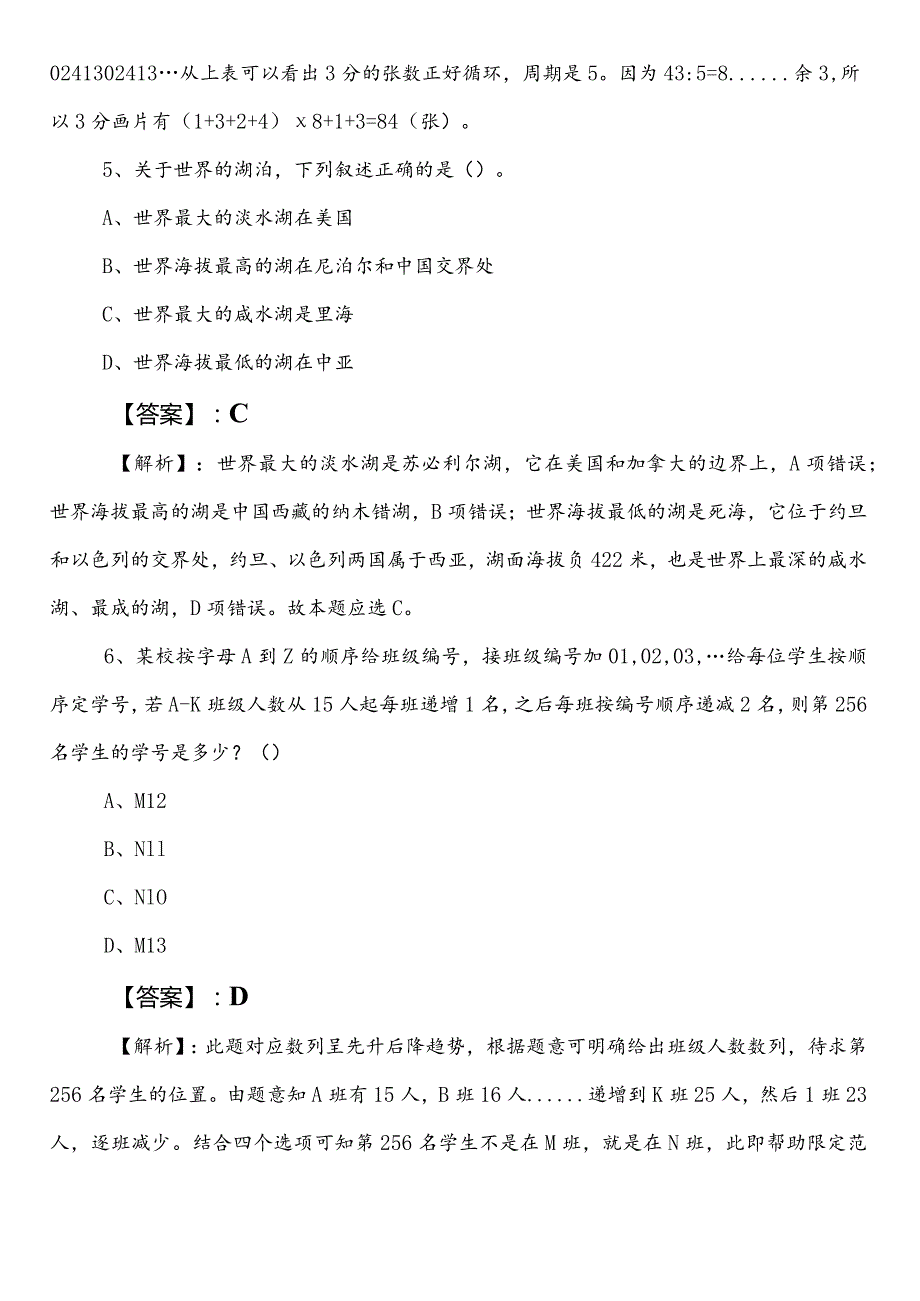 0241302413…从上表可以看出3分的张数正好循环，周期是5。因为43:5=8......余3,所以3分画片有（1+3+2+4）x8+1+3=84（张）。

5、关于世界的湖泊，下列叙述正确的是（）。

A、世界最大的淡水湖在美国

B、世界海拔最高的湖在尼泊尔和中国交界处

C、世界最大的咸水湖是里海

D、世界海拔最低的湖在中亚

【答案】：C

【解析】：世界最大的淡水湖是苏必利尔湖，它在美国和加拿大的边界上，A项错误；世界海拔最高的湖是中国西藏的纳木错湖，B项错误；世界海拔最低的湖是死海，它位于约旦和以色列的交界处，约旦、以色列两国属于西亚，湖面海拔负422米，也是世界上最深的咸水湖、最咸的湖，D项错误。故本题应选C。

6、某校按字母A到Z的顺序给班级编号，接班级编号加01,02,03,…给每位学生按顺序定学号，若A-K班级人数从15人起每班递增1名，之后每班按编号顺序递减2名，则第256名学生的学号是多少？（）

A、M12

B、N11

C、N10

D、M13

【答案】：D

【解析】：此题对应数列呈先升后降趋势，根据题意可明确给出班级人数数列，待求第256名学生的位置。由题意知A班有15人，B班16人......递增到K班25人，然后1班23人，逐班减少。结合四个选项可知第256名学生不是在M班，就是在N班，此即帮助限定范